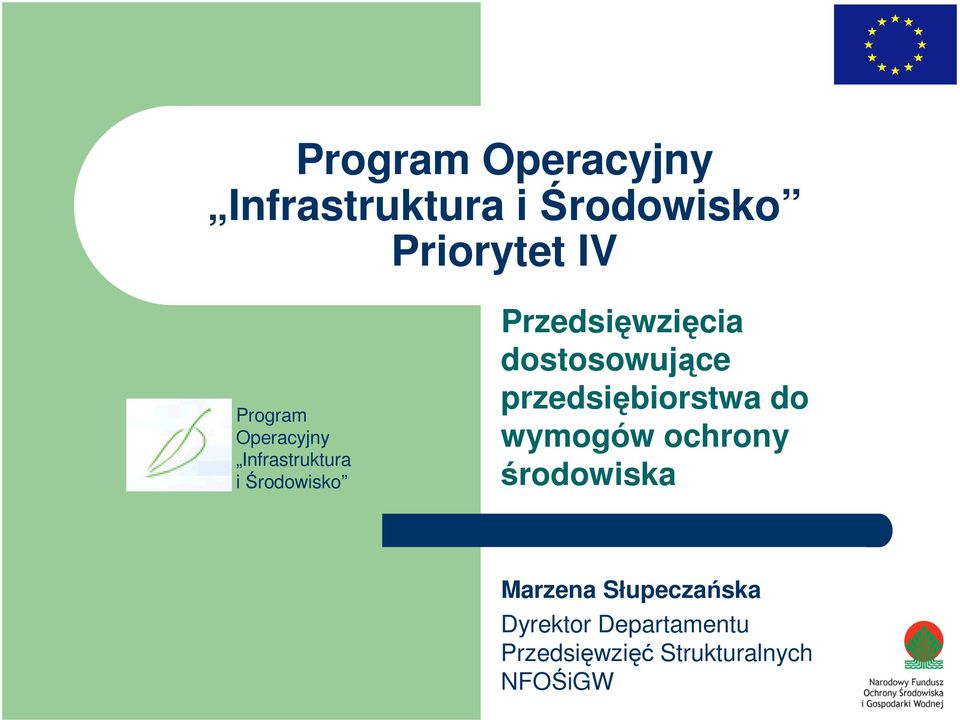 Program Operacyjny „Infrastruktura i Środowisko” Priorytet IV

Program Operacyjny „Infrastruktura i Środowisko”

Przedsięwzięcia dostosowujące przedsiębiorstwa do wymogów ochrony środowiska

Marzena Słupeczańska

Dyrektor Departamentu Przedsięwzięć Strukturalnych NFOŚiGW

Narodowy Fundusz Ochrony Środowiska i Gospodarki Wodnej